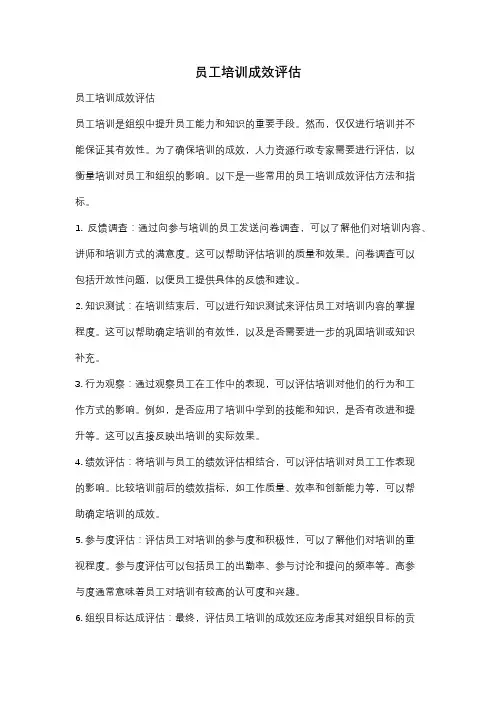 员工培训成效评估

员工培训成效评估

员工培训是组织中提升员工能力和知识的重要手段。然而，仅仅进行培训并不能保证其有效性。为了确保培训的成效，人力资源行政专家需要进行评估，以衡量培训对员工和组织的影响。以下是一些常用的员工培训成效评估方法和指标。

1. 反馈调查：通过向参与培训的员工发送问卷调查，可以了解他们对培训内容、讲师和培训方式的满意度。这可以帮助评估培训的质量和效果。问卷调查可以包括开放性问题，以便员工提供具体的反馈和建议。

2. 知识测试：在培训结束后，可以进行知识测试来评估员工对培训内容的掌握程度。这可以帮助确定培训的有效性，以及是否需要进一步的巩固培训或知识补充。

3. 行为观察：通过观察员工在工作中的表现，可以评估培训对他们的行为和工作方式的影响。例如，是否应用了培训中学到的技能和知识，是否有改进和提升等。这可以直接反映出培训的实际效果。

4. 绩效评估：将培训与员工的绩效评估相结合，可以评估培训对员工工作表现的影响。比较培训前后的绩效指标，如工作质量、效率和创新能力等，可以帮助确定培训的成效。

5. 参与度评估：评估员工对培训的参与度和积极性，可以了解他们对培训的重视程度。参与度评估可以包括员工的出勤率、参与讨论和提问的频率等。高参与度通常意味着员工对培训有较高的认可度和兴趣。

6. 组织目标达成评估：最终，评估员工培训的成效还应考虑其对组织目标的贡